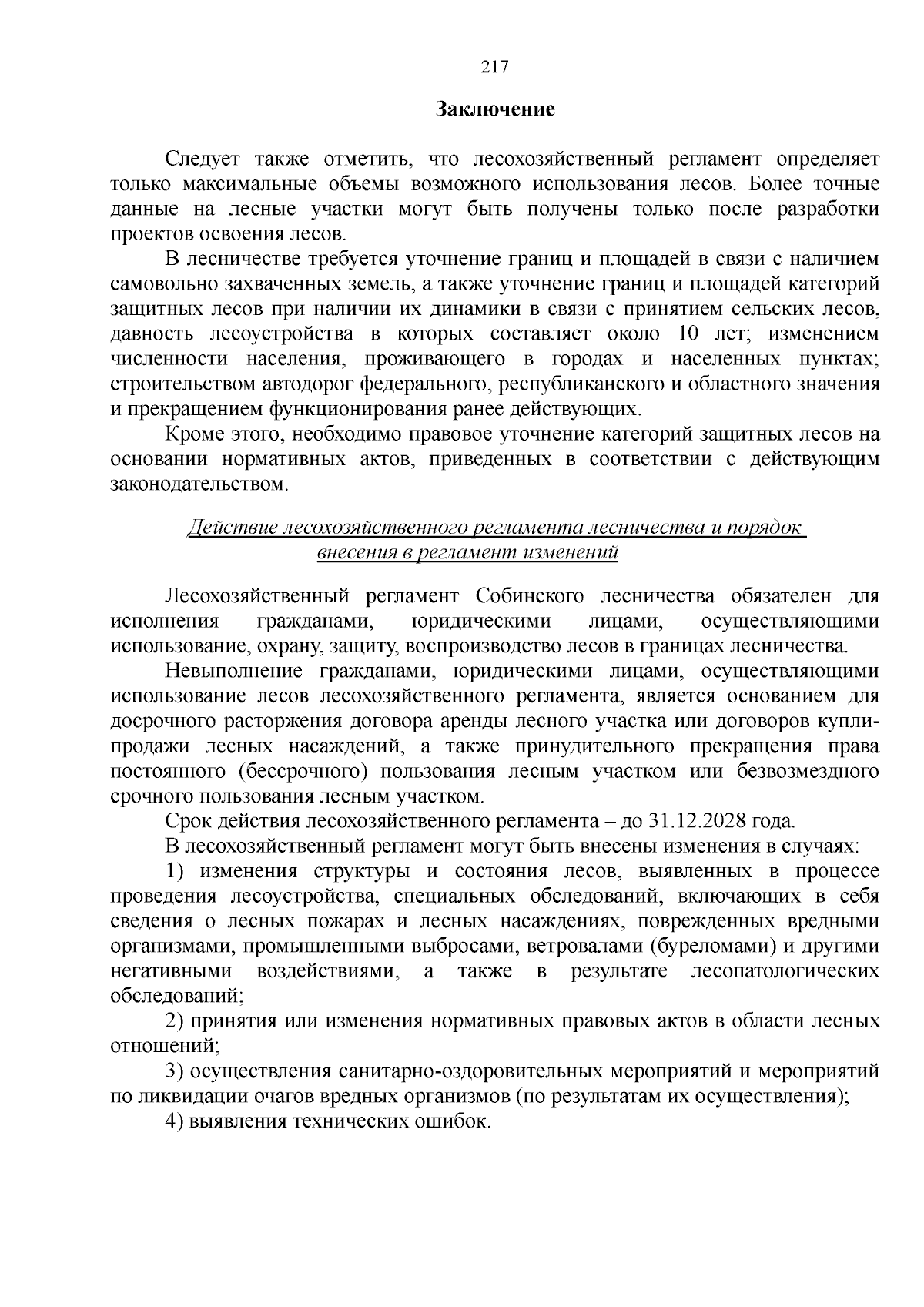 217

Заключение

Следует также отметить, что лесохозяйственный регламент определяет только максимальные объемы возможного использования лесов. Более точные данные на лесные участки могут быть получены только после разработки проектов освоения лесов.

В лесничестве требуется уточнение границ и площадей в связи с наличием самовольно захваченных земель, а также уточнение границ и площадей категорий защитных лесов при наличии их динамики в связи с принятием сельских лесов, давность лесоустройства в которых составляет около 10 лет; изменением численности населения, проживающего в городах и населенных пунктах; строительством автодорог федерального, республиканского и областного значения и прекращением функционирования ранее действующих.

Кроме этого, необходимо правовое уточнение категорий защитных лесов на основании нормативных актов, приведенных в соответствии с действующим законодательством.

Действие лесохозяйственного регламента лесничества и порядок внесения в регламент изменений

Лесохозяйственный регламент Собинского лесничества обязателен для исполнения гражданами, юридическими лицами, осуществляющими использование, охрану, защиту, воспроизводство лесов в границах лесничества.

Невыполнение гражданами, юридическими лицами, осуществляющими использование лесов лесохозяйственного регламента, является основанием для досрочного расторжения договора аренды лесного участка или договоров купли-продажи лесных насаждений, а также принудительного прекращения права постоянного (бессрочного) пользования лесным участком или безвозмездного срочного пользования лесным участком.

Срок действия лесохозяйственного регламента – до 31.12.2028 года.

В лесохозяйственный регламент могут быть внесены изменения в случаях:

1) изменения структуры и состояния лесов, выявленных в процессе проведения лесоустройства, специальных обследований, включающих в себя сведения о лесных пожарах и лесных насаждениях, поврежденных вредными организмами, промышленными выбросами, ветровалами (буреломами) и другими негативными воздействиями, а также в результате лесопатологических обследований;

2) принятия или изменения нормативных правовых актов в области лесных отношений;

3) осуществления санитарно-оздоровительных мероприятий и мероприятий по ликвидации очагов вредных организмов (по результатам их осуществления);

4) выявления технических ошибок.